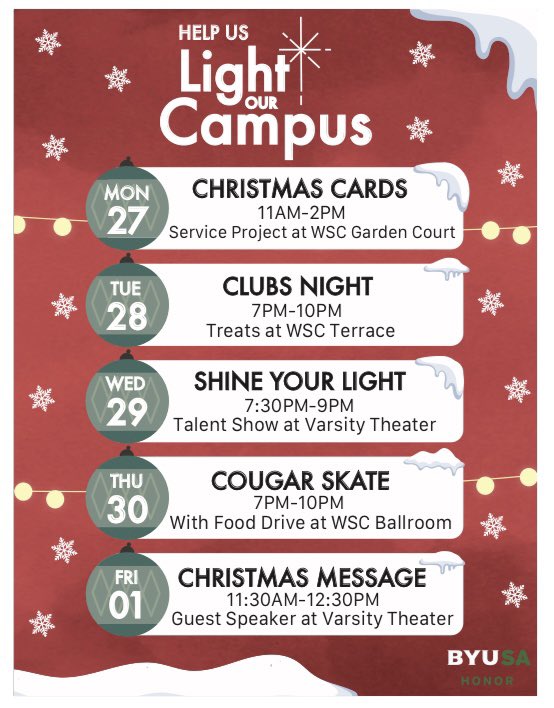 HELP US
Light
OUR
Campus

MON
27
CHRISTMAS CARDS
11AM-2PM
Service Project at WSC Garden Court

TUE
28
CLUBS NIGHT
7PM-10PM
Treats at WSC Terrace

WED
29
SHINE YOUR LIGHT
7:30PM-9PM
Talent Show at Varsity Theater

THU
30
COUGAR SKATE
7PM-10PM
With Food Drive at WSC Ballroom

FRI
01
CHRISTMAS MESSAGE
11:30AM-12:30PM
Guest Speaker at Varsity Theater

BYUSA
HONOR